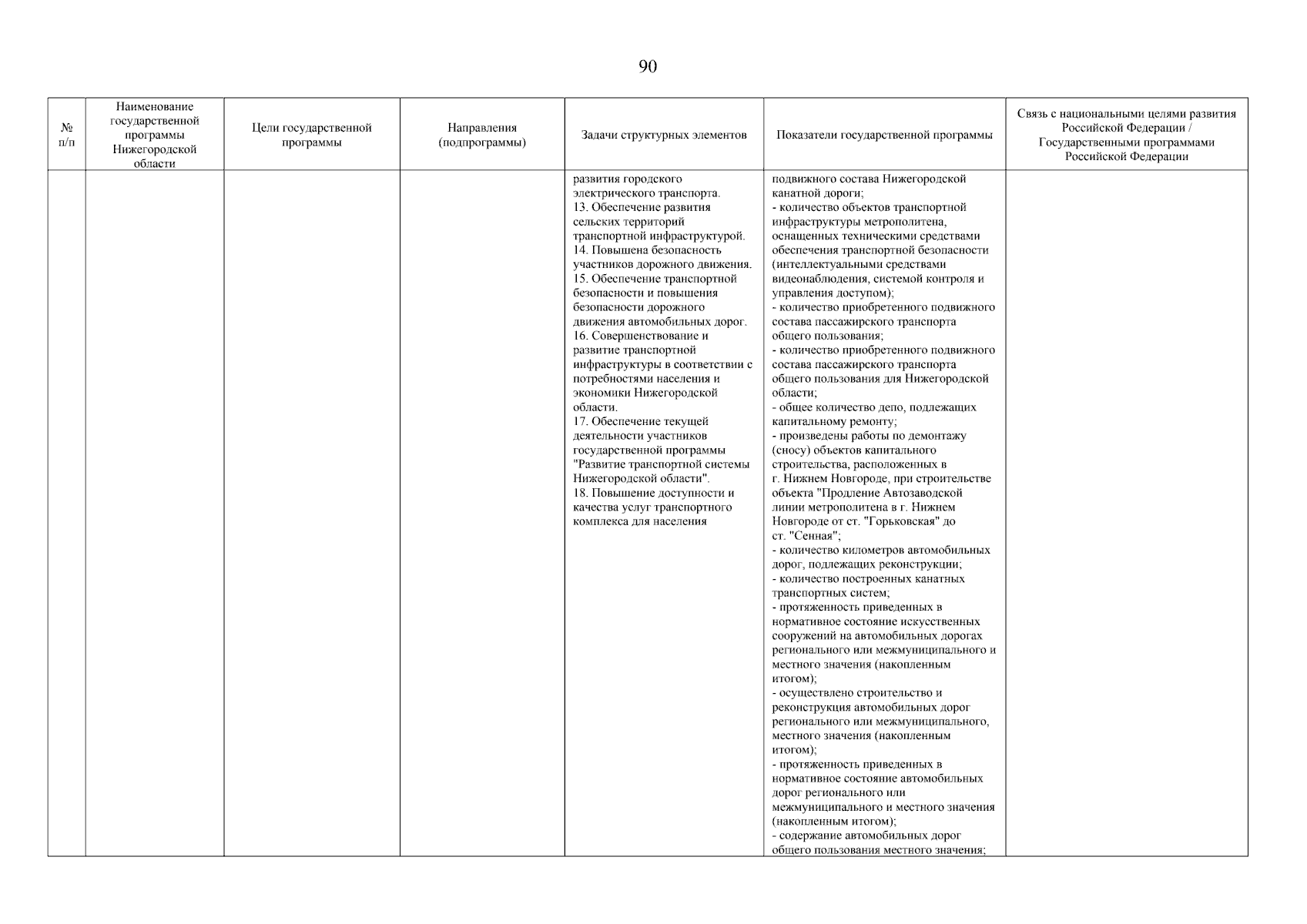 90

| № п/п | Наименование государственной программы Нижегородской области | Цели государственной программы | Направления (подпрограммы) | Задачи структурных элементов | Показатели государственной программы | Связь с национальными целями развития Российской Федерации / Государственными программами Российской Федерации |
|---|---|---|---|---|---|---|
| | | | | развития городского электрического транспорта. 13. Обеспечение развития сельских территорий транспортной инфраструктурой. 14. Повышена безопасность участников дорожного движения. 15. Обеспечение транспортной безопасности и повышения безопасности дорожного движения автомобильных дорог. 16. Совершенствование и развитие транспортной инфраструктуры в соответствии с потребностями населения и экономики Нижегородской области. 17. Обеспечение текущей деятельности участников государственной программы "Развитие транспортной системы Нижегородской области". 18. Повышение доступности и качества услуг транспортного комплекса для населения | подвижного состава Нижегородской канатной дороги; - количество объектов транспортной инфраструктуры метрополитена, оснащенных техническими средствами обеспечения транспортной безопасности (интеллектуальными средствами видеонаблюдения, системой контроля и управления доступом); - количество приобретенного подвижного состава пассажирского транспорта общего пользования; - количество приобретенного подвижного состава пассажирского транспорта общего пользования для Нижегородской области; - общее количество депо, подлежащих капитальному ремонту; - произведены работы по демонтажу (сносу) объектов капитального строительства, расположенных в г. Нижнем Новгороде, при строительстве объекта "Продление Автозаводской линии метрополитена в г. Нижнем Новгороде от ст. "Горьковская" до ст. "Сенная"; - количество километров автомобильных дорог, подлежащих реконструкции; - количество построенных канатных транспортных систем; - протяженность приведенных в нормативное состояние искусственных сооружений на автомобильных дорогах регионального или межмуниципального и местного значения (накопленным итогом); - осуществлено строительство и реконструкция автомобильных дорог регионального или межмуниципального, местного значения (накопленным итогом); - протяженность приведенных в нормативное состояние автомобильных дорог регионального или межмуниципального и местного значения (накопленным итогом); - содержание автомобильных дорог общего пользования местного значения; | |